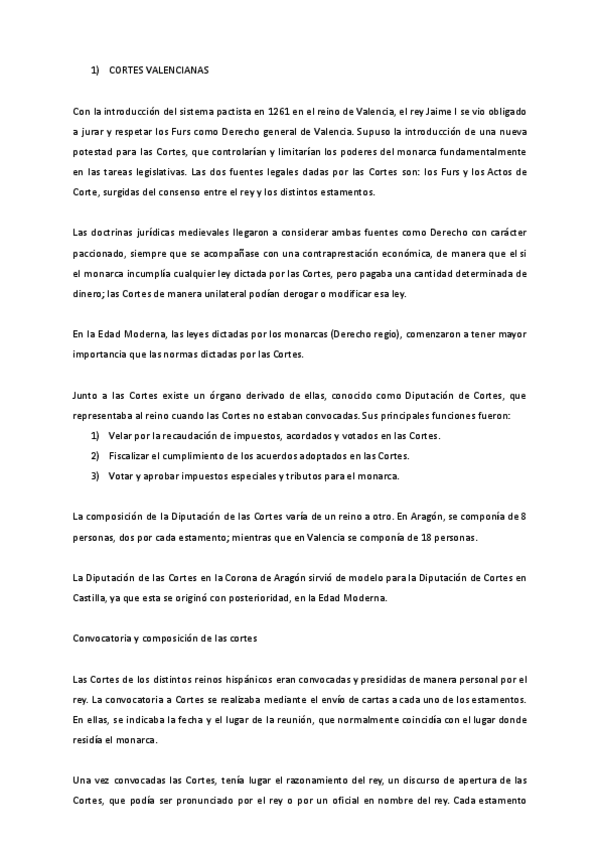 1) CORTES VALENCIANAS

Con la introducción del sistema pactista en 1261 en el reino de Valencia, el rey Jaime I se vio obligado a jurar y respetar los Furs como Derecho general de Valencia. Supuso la introducción de una nueva potestad para las Cortes, que controlarían y limitarían los poderes del monarca fundamentalmente en las tareas legislativas. Las dos fuentes legales dadas por las Cortes son: los Furs y los Actos de Corte, surgidas del consenso entre el rey y los distintos estamentos.

Las doctrinas jurídicas medievales llegaron a considerar ambas fuentes como Derecho con carácter paccionado, siempre que se acompañase con una contraprestación económica, de manera que el si el monarca incumplía cualquier ley dictada por las Cortes, pero pagaba una cantidad determinada de dinero; las Cortes de manera unilateral podían derogar o modificar esa ley.

En la Edad Moderna, las leyes dictadas por los monarcas (Derecho regio), comenzaron a tener mayor importancia que las normas dictadas por las Cortes.

Junto a las Cortes existe un órgano derivado de ellas, conocido como Diputación de Cortes, que representaba al reino cuando las Cortes no estaban convocadas. Sus principales funciones fueron:
1) Velar por la recaudación de impuestos, acordados y votados en las Cortes.
2) Fiscalizar el cumplimiento de los acuerdos adoptados en las Cortes.
3) Votar y aprobar impuestos especiales y tributos para el monarca.

La composición de la Diputación de las Cortes varía de un reino a otro. En Aragón, se componía de 8 personas, dos por cada estamento; mientras que en Valencia se componía de 18 personas.

La Diputación de las Cortes en la Corona de Aragón sirvió de modelo para la Diputación de Cortes en Castilla, ya que esta se originó con posterioridad, en la Edad Moderna.

Convocatoria y composición de las cortes

Las Cortes de los distintos reinos hispánicos eran convocadas y presididas de manera personal por el rey. La convocatoria a Cortes se realizaba mediante el envío de cartas a cada uno de los estamentos. En ellas, se indicaba la fecha y el lugar de la reunión, que normalmente coincidía con el lugar donde residía el monarca.

Una vez convocadas las Cortes, tenía lugar el razonamiento del rey, un discurso de apertura de las Cortes, que podía ser pronunciado por el rey o por un oficial en nombre del rey. Cada estamento